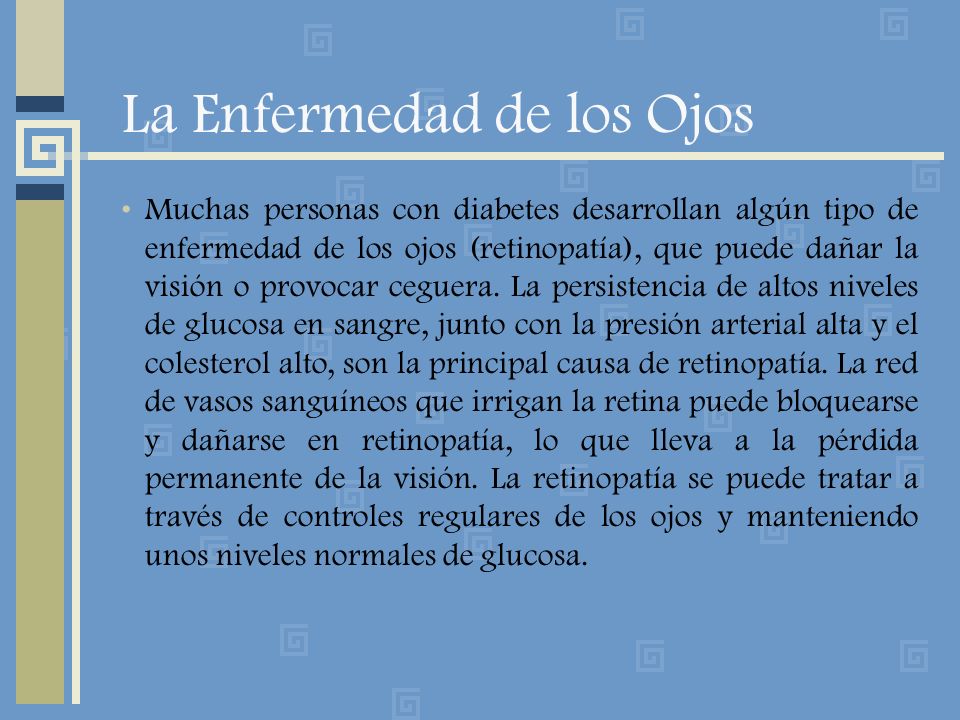 La Enfermedad de los Ojos

• Muchas personas con diabetes desarrollan algún tipo de enfermedad de los ojos (retinopatía), que puede dañar la visión o provocar ceguera. La persistencia de altos niveles de glucosa en sangre, junto con la presión arterial alta y el colesterol alto, son la principal causa de retinopatía. La red de vasos sanguíneos que irrigan la retina puede bloquearse y dañarse en retinopatía, lo que lleva a la pérdida permanente de la visión. La retinopatía se puede tratar a través de controles regulares de los ojos y manteniendo unos niveles normales de glucosa.